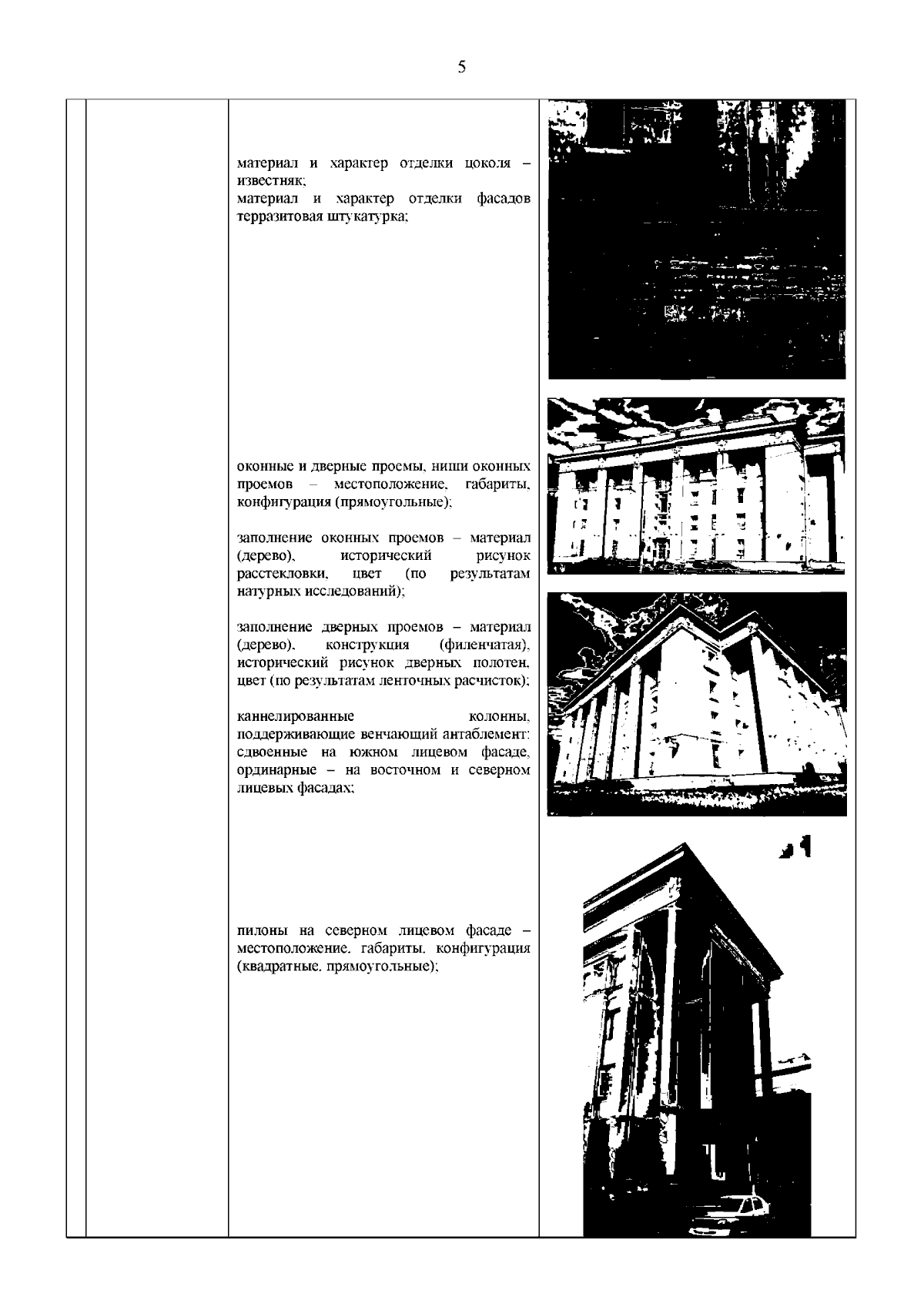 5

материал и характер отделки цоколя – известняк;
материал и характер отделки фасадов терразитовая штукатурка;

оконные и дверные проемы, ниши оконных проемов – местоположение, габариты, конфигурация (прямоугольные);

заполнение оконных проемов – материал (дерево), исторический рисунок расстекловки, цвет (по результатам натурных исследований);

заполнение дверных проемов – материал (дерево), конструкция (филенчатая), исторический рисунок дверных полотен, цвет (по результатам ленточных расчисток);

каннелированные колонны, поддерживающие венчающий антаблемент: сдвоенные на южном лицевом фасаде, ординарные – на восточном и северном лицевых фасадах;

пилоны на северном лицевом фасаде – местоположение, габариты, конфигурация (квадратные, прямоугольные);